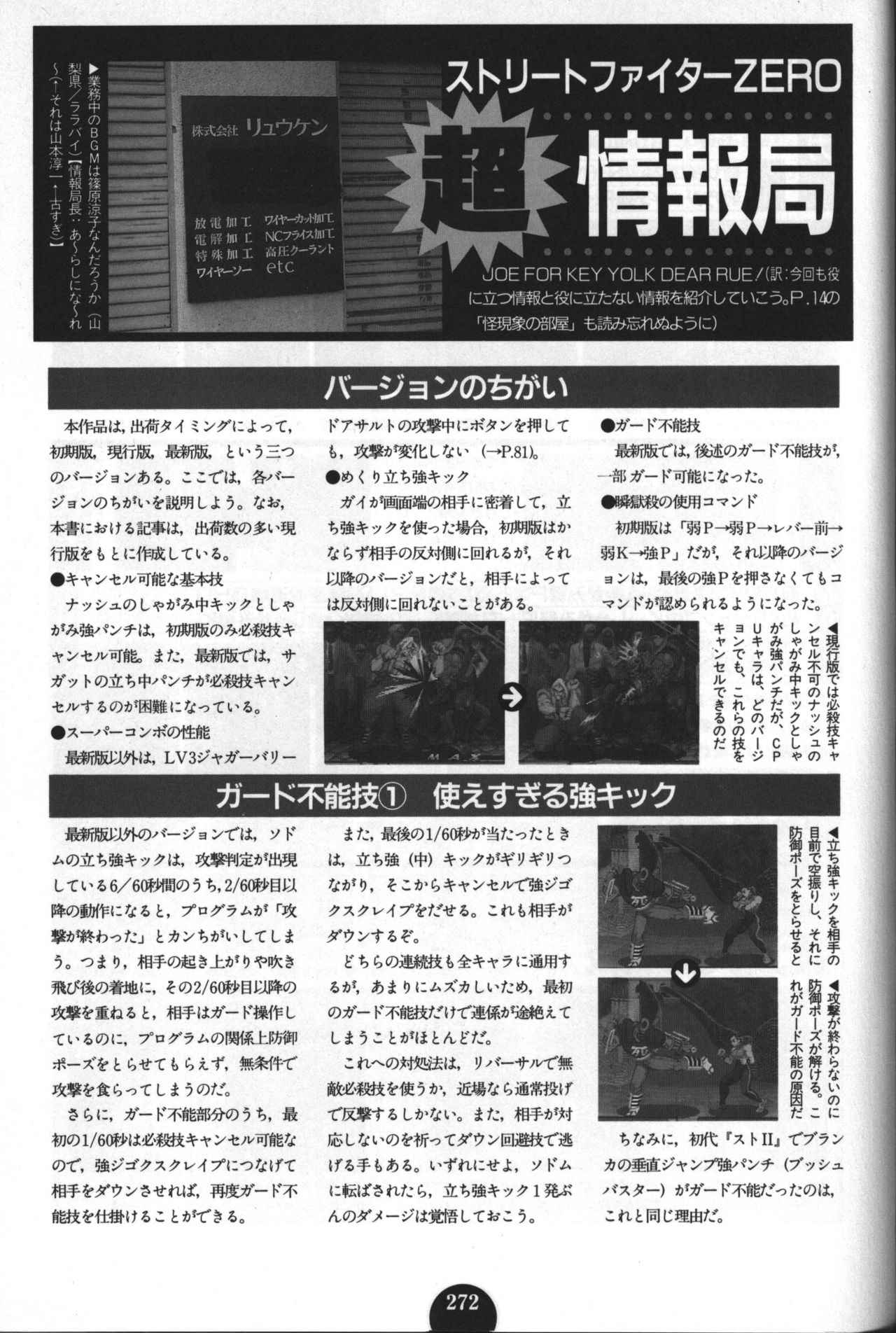 ▶業務中のBGMは篠原涼子なんだろうか（山梨県／ララバイ）【情報局長：あ〜らしにな〜れ〜（←それは山本淳一←古すぎ）】

株式会社 リュウケン

放電加工 ワイヤーカット加工
電解加工 NCフライス加工
特殊加工 高圧クーラント
ワイヤーソー etc

ストリートファイターZERO

超 情報局

JOE FOR KEY YOLK DEAR RUE！（訳：今回も役に立つ情報と役に立たない情報を紹介していこう。P.14の「怪現象の部屋」も読み忘れぬように）

バージョンのちがい

本作品は，出荷タイミングによって，初期版，現行版，最新版，という三つのバージョンある。ここでは，各バージョンのちがいを説明しよう。なお，本書における記事は，出荷数の多い現行版をもとに作成している。

●キャンセル可能な基本技

ナッシュのしゃがみ中キックとしゃがみ強パンチは，初期版のみ必殺技キャンセル可能。また，最新版では，サガットの立ち中パンチが必殺技キャンセルするのが困難になっている。

●スーパーコンボの性能

最新版以外は，LV3ジャガーバリードアサルトの攻撃中にボタンを押しても，攻撃が変化しない（→P.81）。

●めくり立ち強キック

ガイが画面端の相手に密着して，立ち強キックを使った場合，初期版はかならず相手の反対側に回れるが，それ以降のバージョンだと，相手によっては反対側に回れないことがある。

●ガード不能技

最新版では，後述のガード不能技が，一部ガード可能になった。

●瞬獄殺の使用コマンド

初期版は「弱P→弱P→レバー前→弱K→強P」だが，それ以降のバージョンは，最後の強Pを押さなくてもコマンドが認められるようになった。

MAX

◀現行版では必殺技キャンセル不可のナッシュのしゃがみ中キックとしゃがみ強パンチだが，CPUキャラは，どのバージョンでも，これらの技をキャンセルできるのだ

ガード不能技① 使えすぎる強キック

最新版以外のバージョンでは，ソドムの立ち強キックは，攻撃判定が出現している6／60秒間のうち，2/60秒目以降の動作になると，プログラムが「攻撃が終わった」とカンちがいしてしまう。つまり，相手の起き上がりや吹き飛び後の着地に，その2/60秒目以降の攻撃を重ねると，相手はガード操作しているのに，プログラムの関係上防御ポーズをとらせてもらえず，無条件で攻撃を食らってしまうのだ。

さらに，ガード不能部分のうち，最初の1/60秒は必殺技キャンセル可能なので，強ジゴクスクレイプにつなげて相手をダウンさせれば，再度ガード不能技を仕掛けることができる。

また，最後の1/60秒が当たったときは，立ち強（中）キックがギリギリつながり，そこからキャンセルで強ジゴクスクレイプをだせる。これも相手がダウンするぞ。

どちらの連続技も全キャラに通用するが，あまりにムズカしいため，最初のガード不能技だけで連係が途絶えてしまうことがほとんどだ。

これへの対処法は，リバーサルで無敵必殺技を使うか，近場なら通常投げで反撃するしかない。また，相手が対応しないのを祈ってダウン回避技で逃げる手もある。いずれにせよ，ソドムに転ばされたら，立ち強キック1発ぶんのダメージは覚悟しておこう。

◀立ち強キックを相手の目前で空振りし，それに防御ポーズをとらせると

◀攻撃が終わらないのに防御ポーズが解ける。これがガード不能の原因だ

ちなみに，初代『ストII』でブランカの垂直ジャンプ強パンチ（ブッシュバスター）がガード不能だったのは，これと同じ理由だ。

272